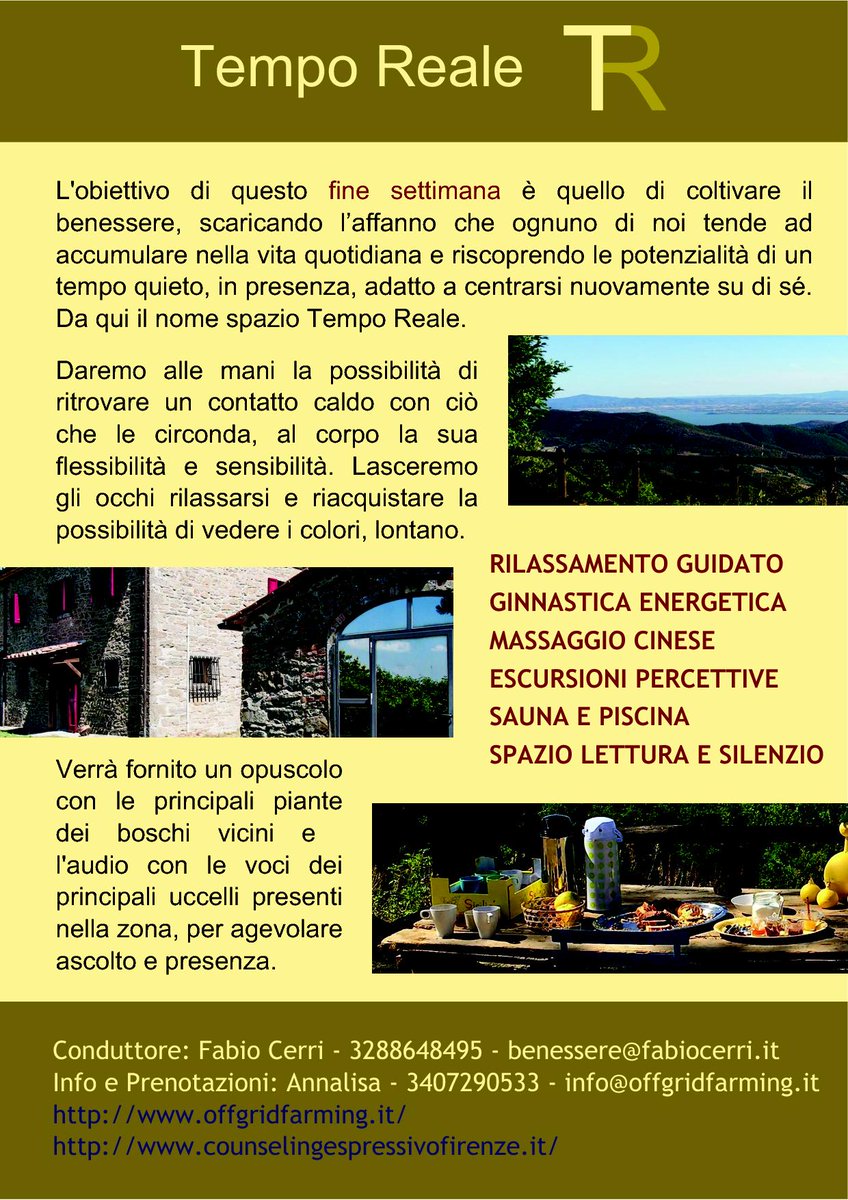 Tempo Reale TR

L'obiettivo di questo fine settimana è quello di coltivare il benessere, scaricando l'affanno che ognuno di noi tende ad accumulare nella vita quotidiana e riscoprendo le potenzialità di un tempo quieto, in presenza, adatto a centrarsi nuovamente su di sé. Da qui il nome spazio Tempo Reale.

Daremo alle mani la possibilità di ritrovare un contatto caldo con ciò che le circonda, al corpo la sua flessibilità e sensibilità. Lasceremo gli occhi rilassarsi e riacquistare la possibilità di vedere i colori, lontano.

RILASSAMENTO GUIDATO
GINNASTICA ENERGETICA
MASSAGGIO CINESE
ESCURSIONI PERCETTIVE
SAUNA E PISCINA
SPAZIO LETTURA E SILENZIO

Verrà fornito un opuscolo con le principali piante dei boschi vicini e l'audio con le voci dei principali uccelli presenti nella zona, per agevolare ascolto e presenza.

Conduttore: Fabio Cerri - 3288648495 - benessere@fabiocerri.it
Info e Prenotazioni: Annalisa - 3407290533 - info@offgridfarming.it
http://www.offgridfarming.it/
http://www.counselingespressivofirenze.it/